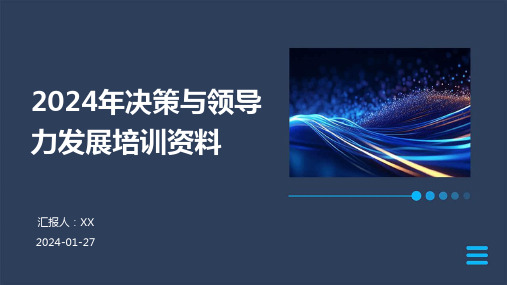 2024年决策与领导力发展培训资料

汇报人：XX

2024-01-27